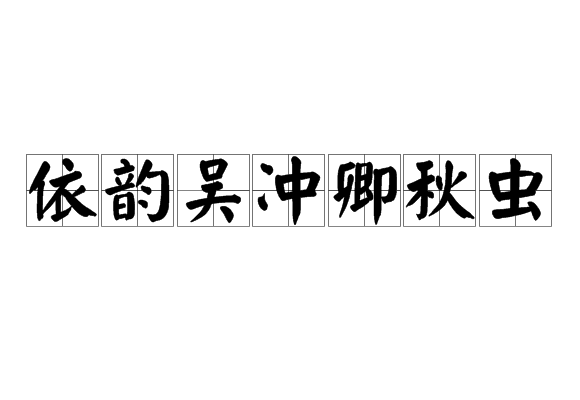 依韵吴冲卿秋虫